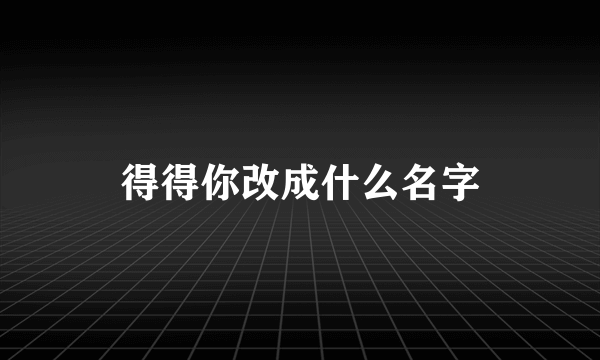 得得你改成什么名字